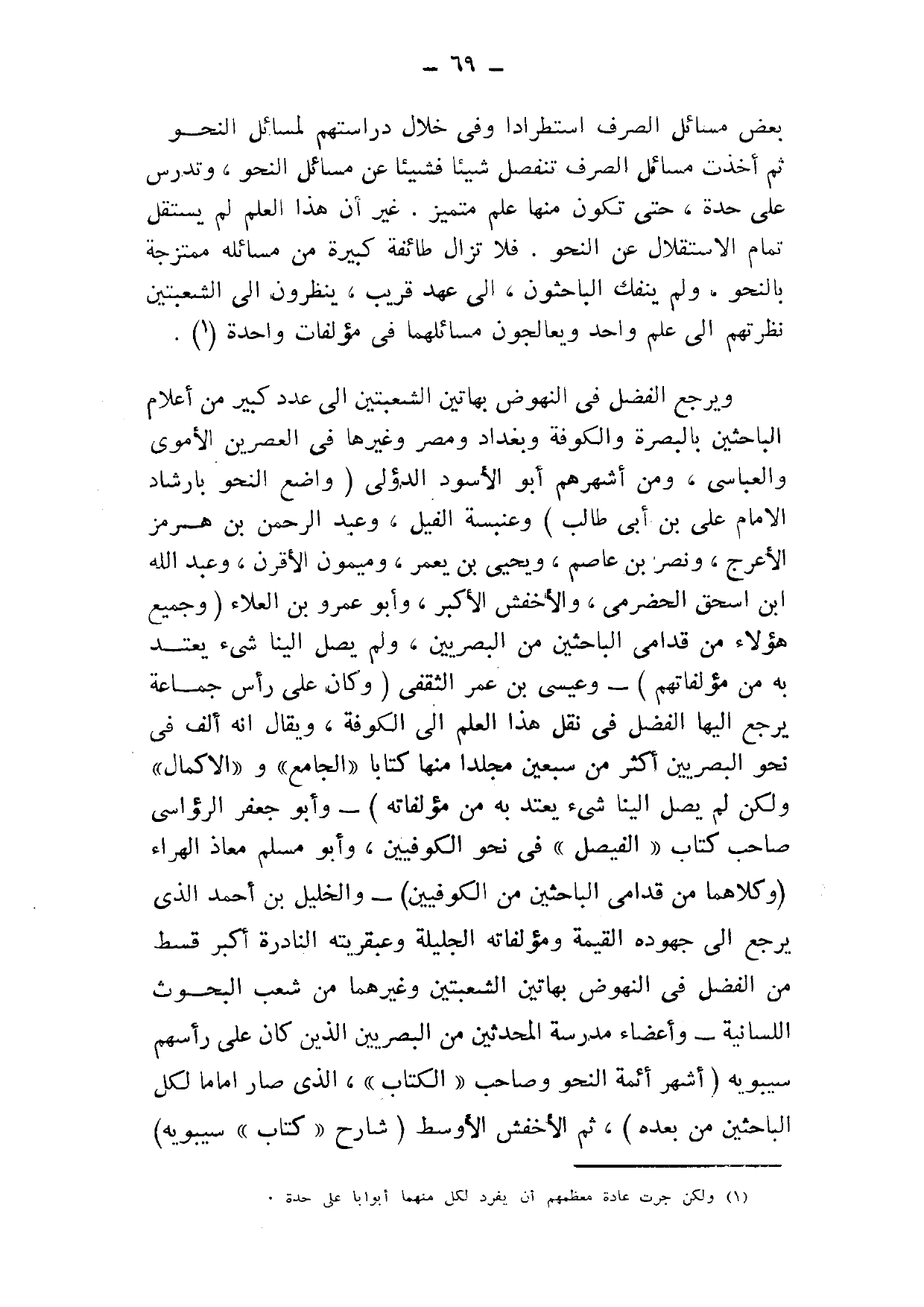 — ٦٩ —

بعض مسائل الصرف استطرادا وفى خلال دراستهم لمسائل النحو ثم أخذت مسائل الصرف تنفصل شيئا فشيئا عن مسائل النحو ، وتدرس على حدة ، حتى تكون منها علم متميز . غير أن هذا العلم لم يستقل تمام الاستقلال عن النحو . فلا تزال طائفة كبيرة من مسائله ممتزجة بالنحو . ولم ينفك الباحثون ، الى عهد قريب ، ينظرون الى الشعبتين نظرتهم الى علم واحد ويعالجون مسائلهما فى مؤلفات واحدة (١) .

ويرجع الفضل فى النهوض بهاتين الشعبتين الى عدد كبير من أعلام الباحثين بالبصرة والكوفة وبغداد ومصر وغيرها فى العصرين الأموى والعباسى ، ومن أشهرهم أبو الأسود الدؤلى ( واضع النحو بارشاد الامام على بن أبى طالب ) وعنبسة الفيل ، وعبد الرحمن بن هرمز الأعرج ، ونصر بن عاصم ، ويحيى بن يعمر ، وميمون الأقرن ، وعبد الله ابن اسحق الحضرمى ، والأخفش الأكبر ، وأبو عمرو بن العلاء ( وجميع هؤلاء من قدامى الباحثين من البصريين ، ولم يصل الينا شىء يعتد به من مؤلفاتهم ) — وعيسى بن عمر الثقفى ( وكان على رأس جماعة يرجع اليها الفضل فى نقل هذا العلم الى الكوفة ، ويقال انه ألف فى نحو البصريين أكثر من سبعين مجلدا منها كتابا «الجامع» و «الاكمال» ولكن لم يصل الينا شىء يعتد به من مؤلفاته ) — وأبو جعفر الرؤاسى صاحب كتاب « الفيصل » فى نحو الكوفيين ، وأبو مسلم معاذ الهراء (وكلاهما من قدامى الباحثين من الكوفيين) — والخليل بن أحمد الذى يرجع الى جهوده القيمة ومؤلفاته الجليلة وعبقريته النادرة أكبر قسط من الفضل فى النهوض بهاتين الشعبتين وغيرهما من شعب البحوث اللسانية — وأعضاء مدرسة المحدثين من البصريين الذين كان على رأسهم سيبويه ( أشهر أئمة النحو وصاحب « الكتاب » ، الذى صار اماما لكل الباحثين من بعده ) ، ثم الأخفش الأوسط ( شارح « كتاب » سيبويه)

(١) ولكن جرت عادة معظمهم أن يفرد لكل منهما أبوابا على حدة .